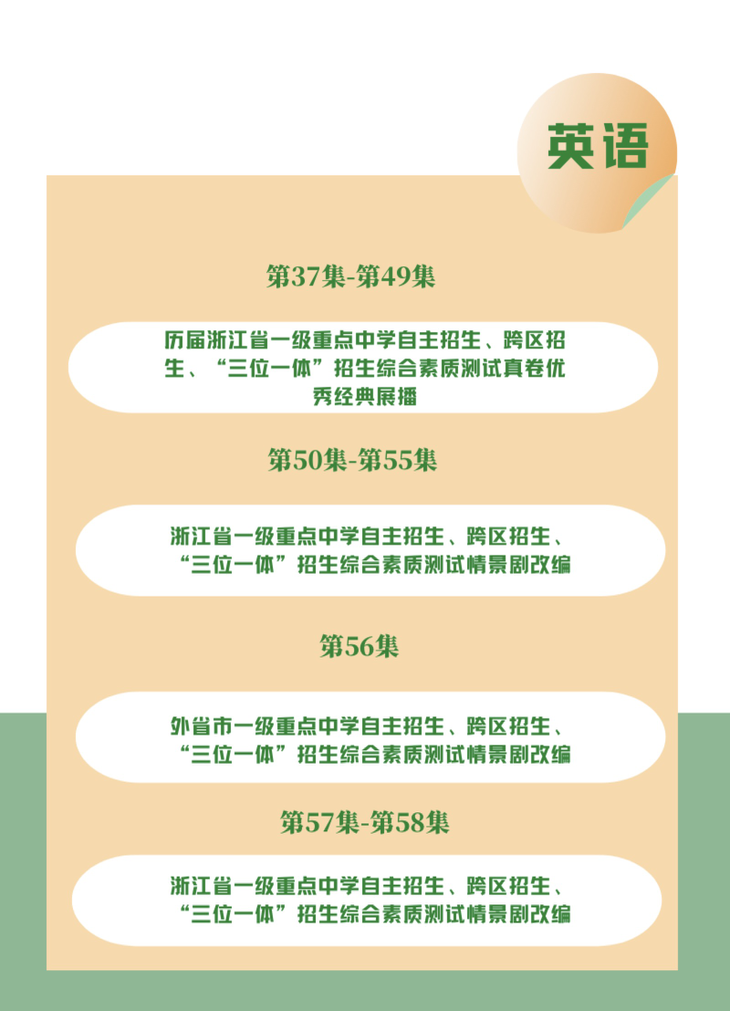 英语

第37集-第49集

历届浙江省一级重点中学自主招生、跨区招生、“三位一体”招生综合素质测试真卷优秀经典展播

第50集-第55集

浙江省一级重点中学自主招生、跨区招生、“三位一体”招生综合素质测试情景剧改编

第56集

外省市一级重点中学自主招生、跨区招生、“三位一体”招生综合素质测试情景剧改编

第57集-第58集

浙江省一级重点中学自主招生、跨区招生、“三位一体”招生综合素质测试情景剧改编